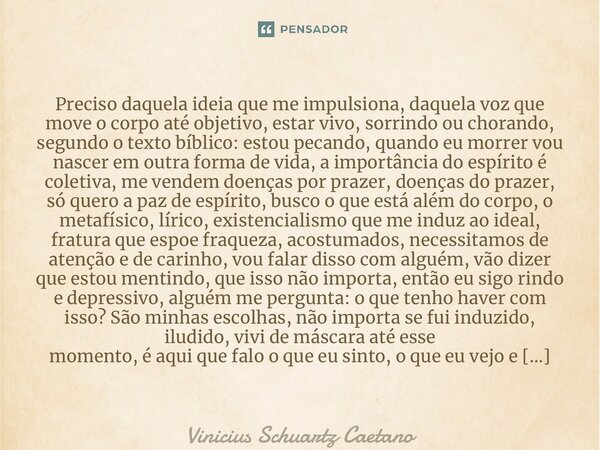 PENSADOR

Preciso daquela ideia que me impulsiona, daquela voz que move o corpo até objetivo, estar vivo, sorrindo ou chorando, segundo o texto bíblico: estou pecando, quando eu morrer vou nascer em outra forma de vida, a importância do espírito é coletiva, me vendem doenças por prazer, doenças do prazer, só quero a paz de espírito, busco o que está além do corpo, o metafísico, lírico, existencialismo que me induz ao ideal, fratura que espoe fraqueza, acostumados, necessitamos de atenção e de carinho, vou falar disso com alguém, vão dizer que estou mentindo, que isso não importa, então eu sigo rindo e depressivo, alguém me pergunta: o que tenho haver com isso? São minhas escolhas, não importa se fui induzido, iludido, vivi de máscara até esse momento, é aqui que falo o que eu sinto, o que eu vejo e [...]

Vinicius Schuartz Caetano